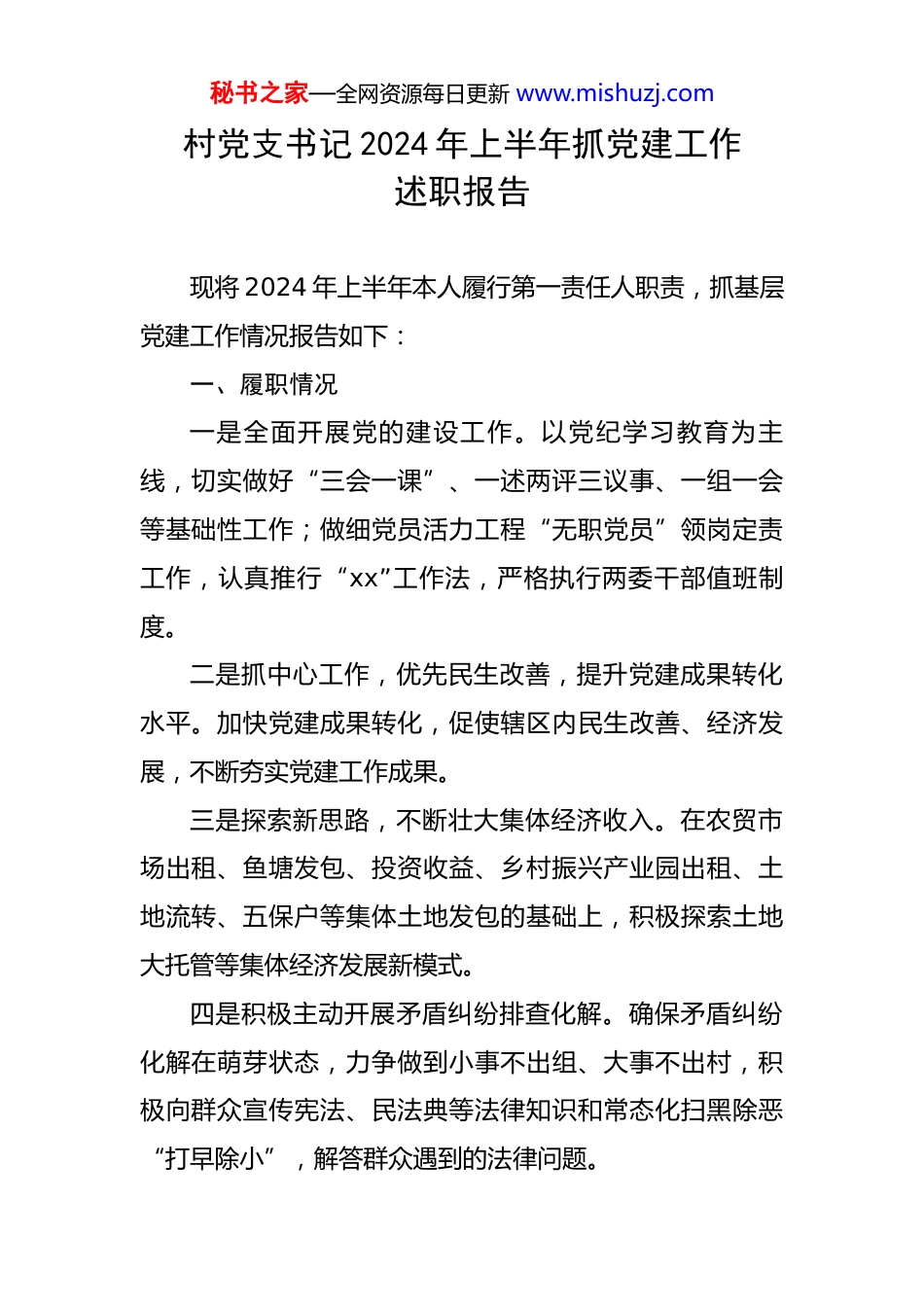 秘书之家—全网资源每日更新 www.mishuzj.com

村党支书记 2024 年上半年抓党建工作述职报告

现将 2024 年上半年本人履行第一责任人职责，抓基层党建工作情况报告如下：

一、履职情况

一是全面开展党的建设工作。以党纪学习教育为主线，切实做好“三会一课”、一述两评三议事、一组一会等基础性工作；做细党员活力工程“无职党员”领岗定责工作，认真推行“xx”工作法，严格执行两委干部值班制度。

二是抓中心工作，优先民生改善，提升党建成果转化水平。加快党建成果转化，促使辖区内民生改善、经济发展，不断夯实党建工作成果。

三是探索新思路，不断壮大集体经济收入。在农贸市场出租、鱼塘发包、投资收益、乡村振兴产业园出租、土地流转、五保户等集体土地发包的基础上，积极探索土地大托管等集体经济发展新模式。

四是积极主动开展矛盾纠纷排查化解。确保矛盾纠纷化解在萌芽状态，力争做到小事不出组、大事不出村，积极向群众宣传宪法、民法典等法律知识和常态化扫黑除恶“打早除小”，解答群众遇到的法律问题。